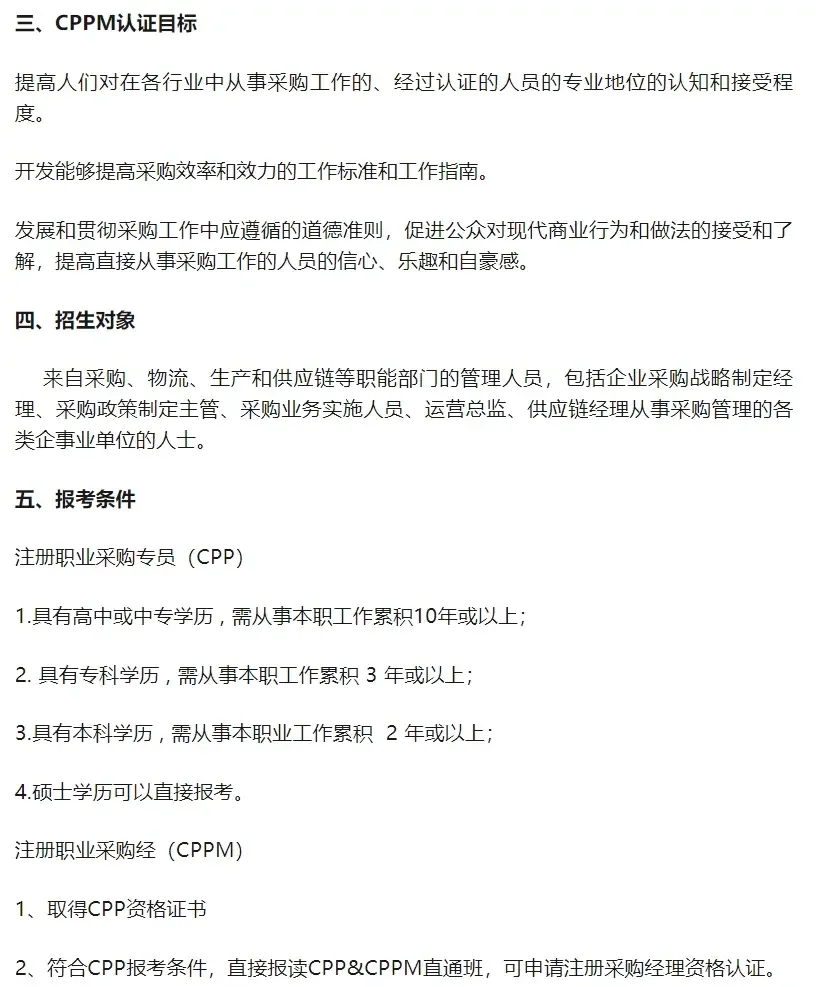 三、CPPM认证目标

提高人们对在各行业中从事采购工作的、经过认证的人员的专业地位的认知和接受程度。

开发能够提高采购效率和效力的工作标准和工作指南。

发展和贯彻采购工作中应遵循的道德准则，促进公众对现代商业行为和做法的接受和了解，提高直接从事采购工作的人员的信心、乐趣和自豪感。

四、招生对象

来自采购、物流、生产和供应链等职能部门的管理人员，包括企业采购战略制定经理、采购政策制定主管、采购业务实施人员、运营总监、供应链经理从事采购管理的各类企事业单位的人士。

五、报考条件

注册职业采购专员（CPP)

1.具有高中或中专学历，需从事本职工作累积10年或以上；

2. 具有专科学历，需从事本职工作累积 3 年或以上；

3.具有本科学历，需从事本职业工作累积 2 年或以上；

4.硕士学历可以直接报考。

注册职业采购经（CPPM)

1、取得CPP资格证书

2、符合CPP报考条件，直接报读CPP&CPPM直通班，可申请注册采购经理资格认证。